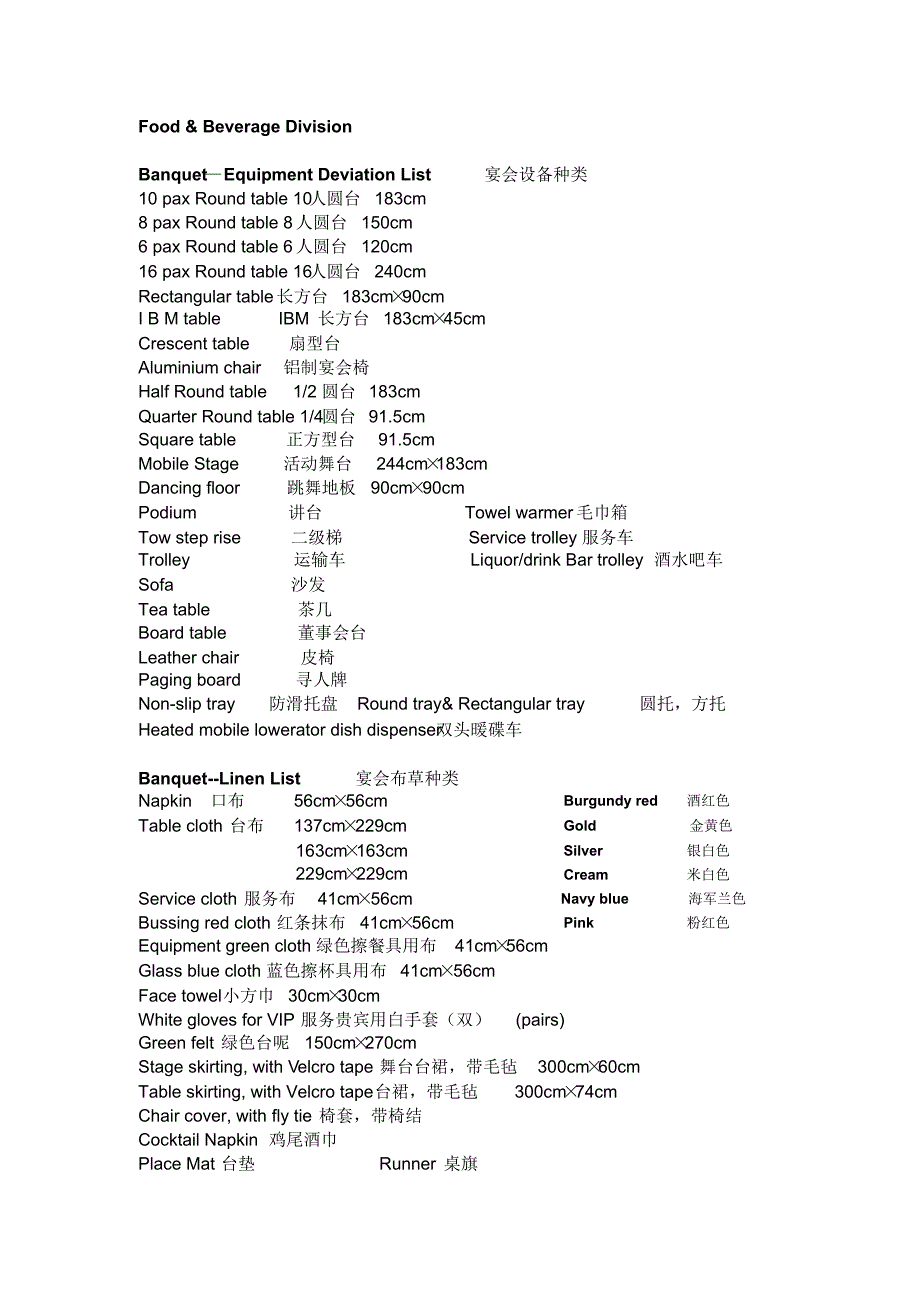 **Food & Beverage Division**

**Banquet—Equipment Deviation List** 宴会设备种类
10 pax Round table 10人圆台 183cm
8 pax Round table 8 人圆台 150cm
6 pax Round table 6 人圆台 120cm
16 pax Round table 16人圆台 240cm
Rectangular table 长方台 183cm×90cm
I B M table IBM 长方台 183cm×45cm
Crescent table 扇型台
Aluminium chair 铝制宴会椅
Half Round table 1/2 圆台 183cm
Quarter Round table 1/4圆台 91.5cm
Square table 正方型台 91.5cm
Mobile Stage 活动舞台 244cm×183cm
Dancing floor 跳舞地板 90cm×90cm
Podium 讲台 Towel warmer 毛巾箱
Tow step rise 二级梯 Service trolley 服务车
Trolley 运输车 Liquor/drink Bar trolley 酒水吧车
Sofa 沙发
Tea table 茶几
Board table 董事会台
Leather chair 皮椅
Paging board 寻人牌
Non-slip tray 防滑托盘 Round tray& Rectangular tray 圆托，方托
Heated mobile lowerator dish dispenser双头暖碟车

**Banquet--Linen List** 宴会布草种类
Napkin 口布 56cm×56cm **Burgundy red** 酒红色
Table cloth 台布 137cm×229cm **Gold** 金黄色
163cm×163cm **Silver** 银白色
229cm×229cm **Cream** 米白色
Service cloth 服务布 41cm×56cm **Navy blue** 海军兰色
Bussing red cloth 红条抹布 41cm×56cm **Pink** 粉红色
Equipment green cloth 绿色擦餐具用布 41cm×56cm
Glass blue cloth 蓝色擦杯具用布 41cm×56cm
Face towel小方巾 30cm×30cm
White gloves for VIP 服务贵宾用白手套（双） (pairs)
Green felt 绿色台呢 150cm×270cm
Stage skirting, with Velcro tape 舞台台裙，带毛毡 300cm×60cm
Table skirting, with Velcro tape台裙，带毛毡 300cm×74cm
Chair cover, with fly tie 椅套，带椅结
Cocktail Napkin 鸡尾酒巾
Place Mat 台垫 Runner 桌旗